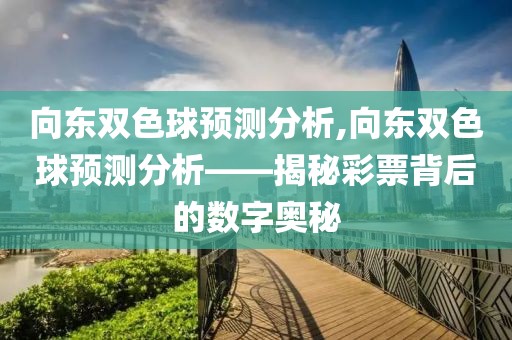 向东双色球预测分析,向东双色球预测分析——揭秘彩票背后的数字奥秘